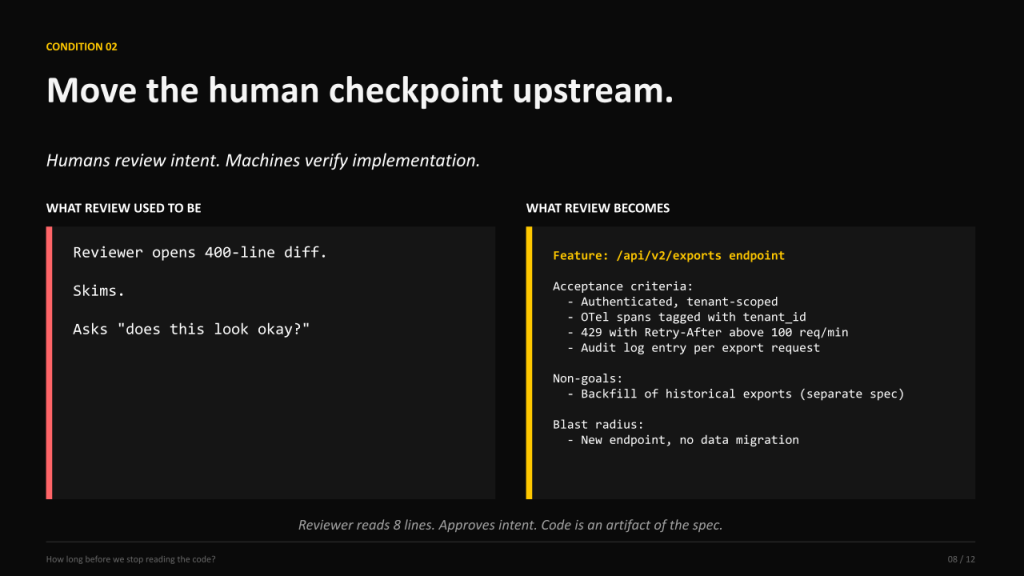 CONDITION 02

Move the human checkpoint upstream.

Humans review intent. Machines verify implementation.

WHAT REVIEW USED TO BE

Reviewer opens 400-line diff.

Skims.

Asks "does this look okay?"

WHAT REVIEW BECOMES

Feature: /api/v2/exports endpoint

Acceptance criteria:
- Authenticated, tenant-scoped
- OTel spans tagged with tenant_id
- 429 with Retry-After above 100 req/min
- Audit log entry per export request

Non-goals:
- Backfill of historical exports (separate spec)

Blast radius:
- New endpoint, no data migration

Reviewer reads 8 lines. Approves intent. Code is an artifact of the spec.

How long before we stop reading the code?

08 / 12